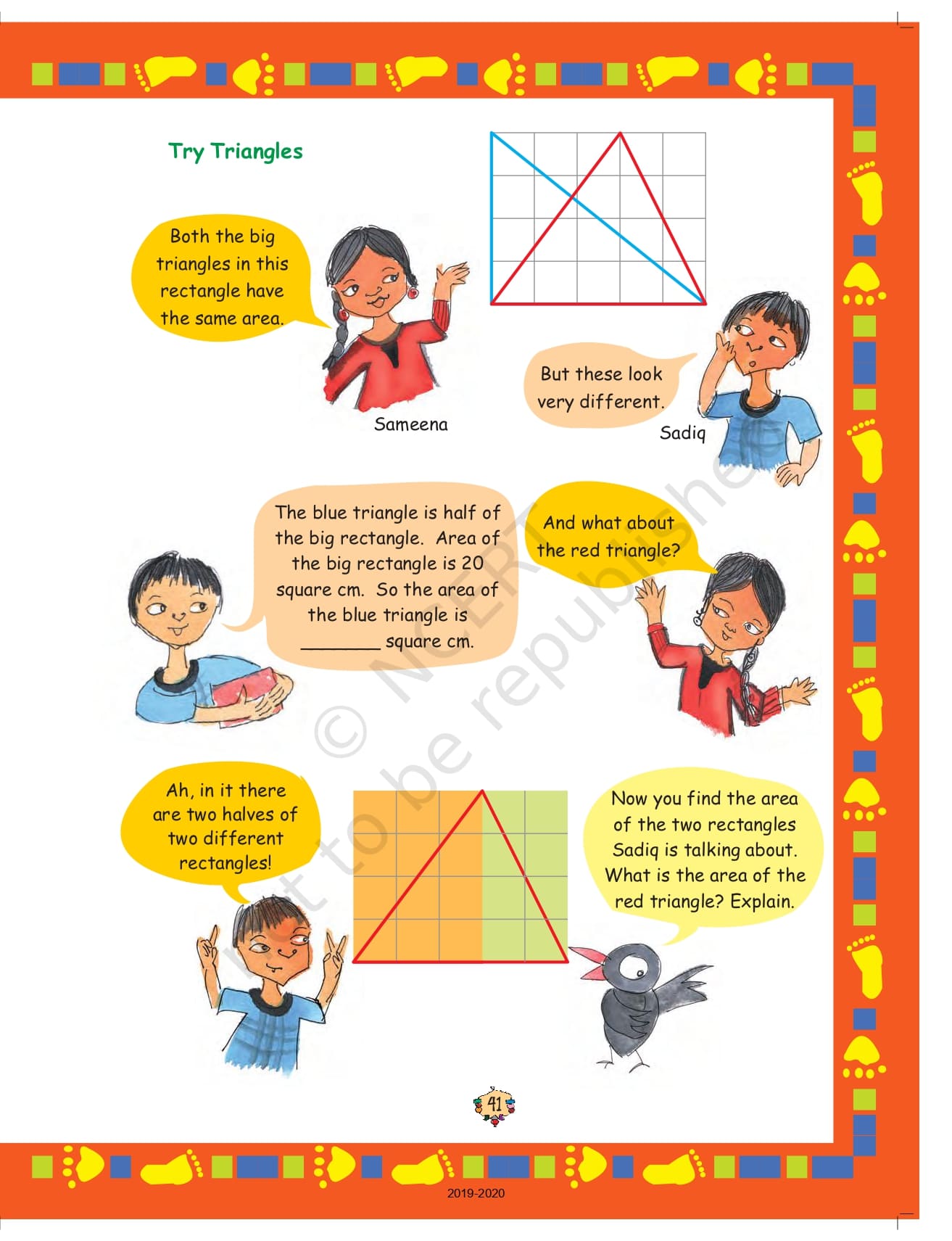 Try Triangles

Both the big triangles in this rectangle have the same area.

Sameena

But these look very different.

Sadiq

The blue triangle is half of the big rectangle. Area of the big rectangle is 20 square cm. So the area of the blue triangle is ________ square cm.

And what about the red triangle?

Ah, in it there are two halves of two different rectangles!

Now you find the area of the two rectangles Sadiq is talking about. What is the area of the red triangle? Explain.

© NCERT not to be republished

41

2019-2020